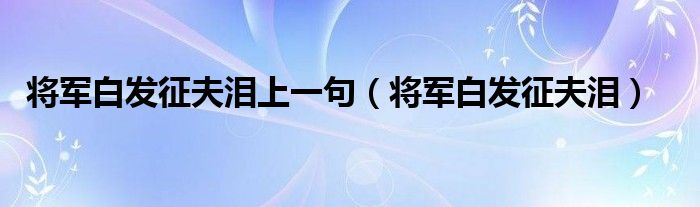 将军白发征夫泪上一句（将军白发征夫泪）